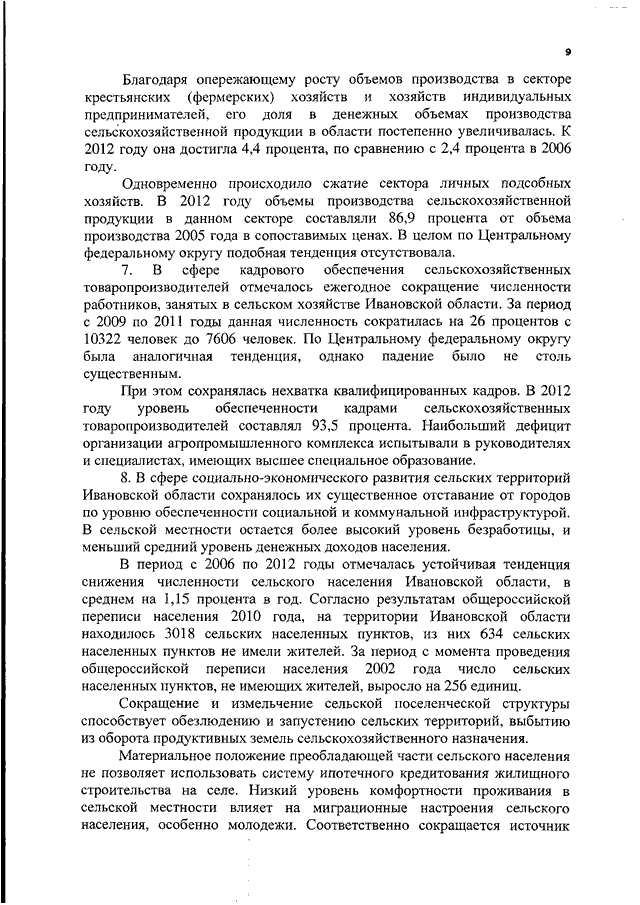 9

Благодаря опережающему росту объемов производства в секторе крестьянских (фермерских) хозяйств и хозяйств индивидуальных предпринимателей, его доля в денежных объемах производства сельскохозяйственной продукции в области постепенно увеличивалась. К 2012 году она достигла 4,4 процента, по сравнению с 2,4 процента в 2006 году.

Одновременно происходило сжатие сектора личных подсобных хозяйств. В 2012 году объемы производства сельскохозяйственной продукции в данном секторе составляли 86,9 процента от объема производства 2005 года в сопоставимых ценах. В целом по Центральному федеральному округу подобная тенденция отсутствовала.

7. В сфере кадрового обеспечения сельскохозяйственных товаропроизводителей отмечалось ежегодное сокращение численности работников, занятых в сельском хозяйстве Ивановской области. За период с 2009 по 2011 годы данная численность сократилась на 26 процентов с 10322 человек до 7606 человек. По Центральному федеральному округу была аналогичная тенденция, однако падение было не столь существенным.

При этом сохранялась нехватка квалифицированных кадров. В 2012 году уровень обеспеченности кадрами сельскохозяйственных товаропроизводителей составлял 93,5 процента. Наибольший дефицит организации агропромышленного комплекса испытывали в руководителях и специалистах, имеющих высшее специальное образование.

8. В сфере социально-экономического развития сельских территорий Ивановской области сохранялось их существенное отставание от городов по уровню обеспеченности социальной и коммунальной инфраструктурой. В сельской местности остается более высокий уровень безработицы, и меньший средний уровень денежных доходов населения.

В период с 2006 по 2012 годы отмечалась устойчивая тенденция снижения численности сельского населения Ивановской области, в среднем на 1,15 процента в год. Согласно результатам общероссийской переписи населения 2010 года, на территории Ивановской области находилось 3018 сельских населенных пунктов, из них 634 сельских населенных пунктов не имели жителей. За период с момента проведения общероссийской переписи населения 2002 года число сельских населенных пунктов, не имеющих жителей, выросло на 256 единиц.

Сокращение и измельчение сельской поселенческой структуры способствует обезлюдению и запустению сельских территорий, выбытию из оборота продуктивных земель сельскохозяйственного назначения.

Материальное положение преобладающей части сельского населения не позволяет использовать систему ипотечного кредитования жилищного строительства на селе. Низкий уровень комфортности проживания в сельской местности влияет на миграционные настроения сельского населения, особенно молодежи. Соответственно сокращается источник